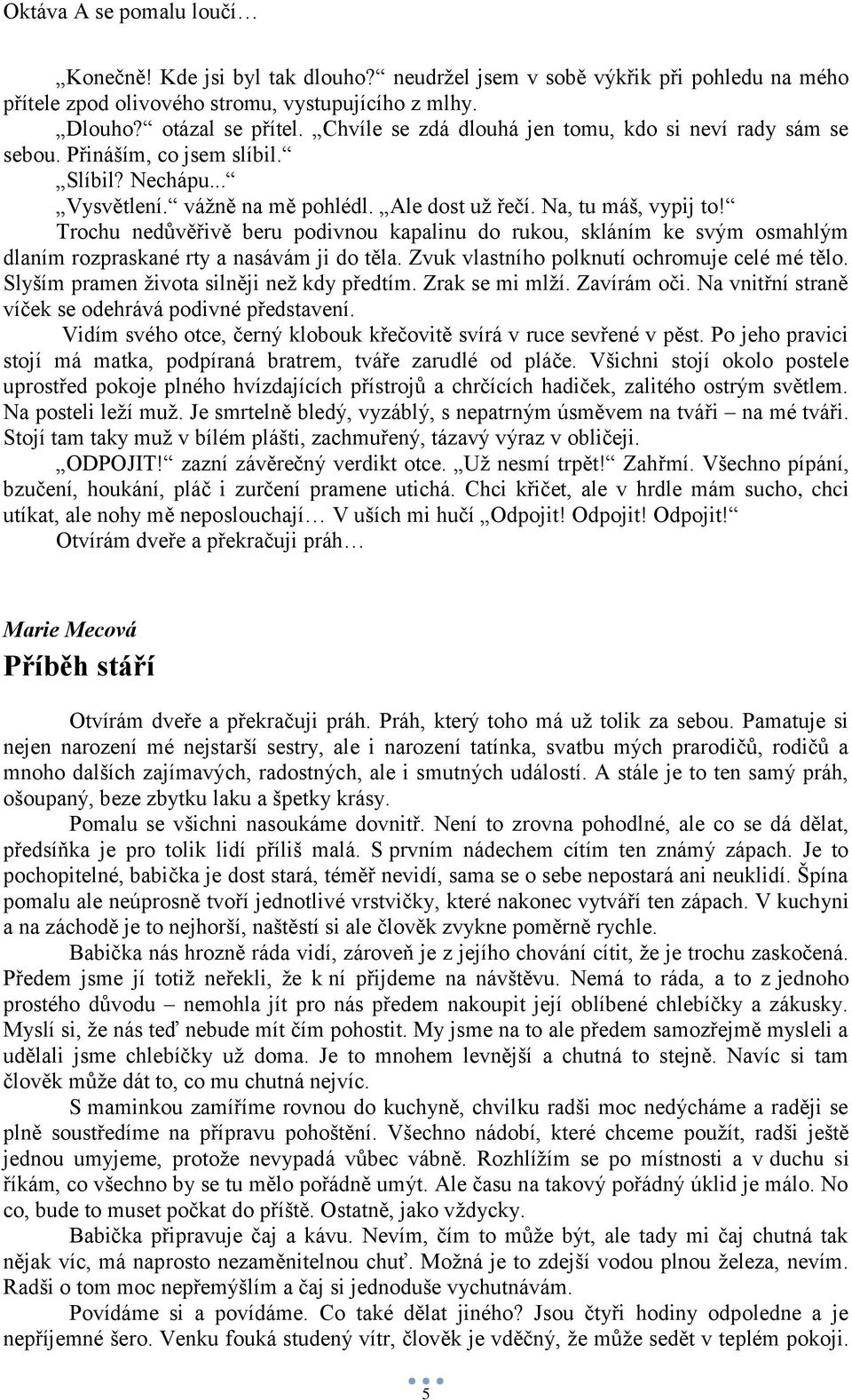 Oktáva A se pomalu loučí…

„Konečně! Kde jsi byl tak dlouho?“ neudržel jsem v sobě výkřik při pohledu na mého přítele zpod olivového stromu, vystupujícího z mlhy.
„Dlouho?“ otázal se přítel. „Chvíle se zdá dlouhá jen tomu, kdo si neví rady sám se sebou. Přináším, co jsem slíbil.“
„Slíbil? Nechápu...“
„Vysvětlení.“ vážně na mě pohlédl. „Ale dost už řečí. Na, tu máš, vypij to!“
Trochu nedůvěřivě beru podivnou kapalinu do rukou, skláním ke svým osmahlým dlaním rozpraskané rty a nasávám ji do těla. Zvuk vlastního polknutí ochromuje celé mé tělo. Slyším pramen života silněji než kdy předtím. Zrak se mi mlží. Zavírám oči. Na vnitřní straně víček se odehrává podivné představení.
Vidím svého otce, černý klobouk křečovitě svírá v ruce sevřené v pěst. Po jeho pravici stojí má matka, podpíraná bratrem, tváře zarudlé od pláče. Všichni stojí okolo postele uprostřed pokoje plného hvízdajících přístrojů a chrčících hadiček, zalitého ostrým světlem. Na posteli leží muž. Je smrtelně bledý, vyzáblý, s nepatrným úsměvem na tváři – na mé tváři. Stojí tam taky muž v bílém plášti, zachmuřený, tázavý výraz v obličeji.
„ODPOJIT!“ zazní závěrečný verdikt otce. „Už nesmí trpět!“ Zahřmí. Všechno pípání, bzučení, houkání, pláč i zurčení pramene utichá. Chci křičet, ale v hrdle mám sucho, chci utíkat, ale nohy mě neposlouchají… V uších mi hučí „Odpojit! Odpojit! Odpojit!“
Otvírám dveře a překračuji práh…

Marie Mecová
Příběh stáří

Otvírám dveře a překračuji práh. Práh, který toho má už tolik za sebou. Pamatuje si nejen narození mé nejstarší sestry, ale i narození tatínka, svatbu mých prarodičů, rodičů a mnoho dalších zajímavých, radostných, ale i smutných událostí. A stále je to ten samý práh, ošoupaný, beze zbytku laku a špetky krásy.
Pomalu se všichni nasoukáme dovnitř. Není to zrovna pohodlné, ale co se dá dělat, předsíňka je pro tolik lidí příliš malá. S prvním nádechem cítím ten známý zápach. Je to pochopitelné, babička je dost stará, téměř nevidí, sama se o sebe nepostará ani neuklidí. Špína pomalu ale neúprosně tvoří jednotlivé vrstvičky, které nakonec vytváří ten zápach. V kuchyni a na záchodě je to nejhorší, naštěstí si ale člověk zvykne poměrně rychle.
Babička nás hrozně ráda vidí, zároveň je z jejího chování cítit, že je trochu zaskočená. Předem jsme jí totiž neřekli, že k ní přijdeme na návštěvu. Nemá to ráda, a to z jednoho prostého důvodu – nemohla jít pro nás předem nakoupit její oblíbené chlebíčky a zákusky. Myslí si, že nás teď nebude mít čím pohostit. My jsme na to ale předem samozřejmě mysleli a udělali jsme chlebíčky už doma. Je to mnohem levnější a chutná to stejně. Navíc si tam člověk může dát to, co mu chutná nejvíc.
S maminkou zamíříme rovnou do kuchyně, chvilku radši moc nedýcháme a raději se plně soustředíme na přípravu pohoštění. Všechno nádobí, které chceme použít, radši ještě jednou umyjeme, protože nevypadá vůbec vábně. Rozhlížím se po místnosti a v duchu si říkám, co všechno by se tu mělo pořádně umýt. Ale času na takový pořádný úklid je málo. No co, bude to muset počkat do příště. Ostatně, jako vždycky.
Babička připravuje čaj a kávu. Nevím, čím to může být, ale tady mi čaj chutná tak nějak víc, má naprosto nezaměnitelnou chuť. Možná je to zdejší vodou plnou železa, nevím. Radši o tom moc nepřemýšlím a čaj si jednoduše vychutnávám.
Povídáme si a povídáme. Co také dělat jiného? Jsou čtyři hodiny odpoledne a je nepříjemné šero. Venku fouká studený vítr, člověk je vděčný, že může sedět v teplém pokoji.

5